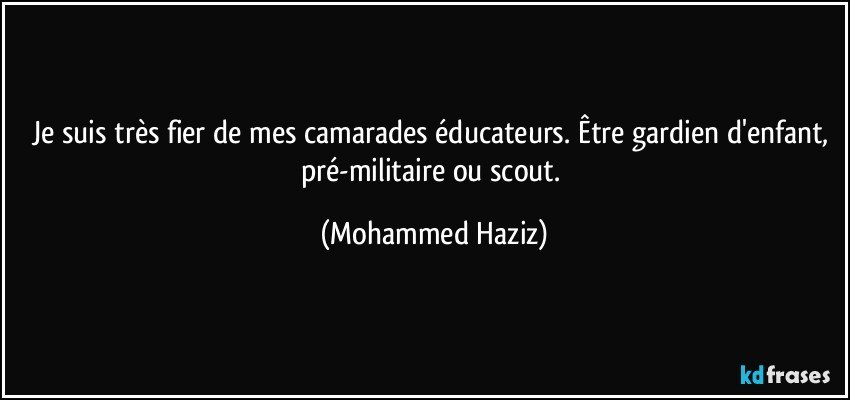 Je suis très fier de mes camarades éducateurs. Être gardien d'enfant, pré-militaire ou scout.

(Mohammed Haziz)

kdfrases